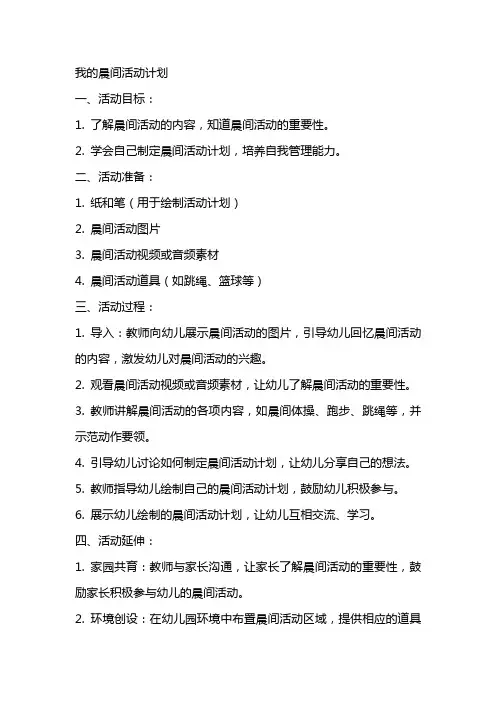 我的晨间活动计划

一、活动目标：

1. 了解晨间活动的内容，知道晨间活动的重要性。

2. 学会自己制定晨间活动计划，培养自我管理能力。

二、活动准备：

1. 纸和笔（用于绘制活动计划）

2. 晨间活动图片

3. 晨间活动视频或音频素材

4. 晨间活动道具（如跳绳、篮球等）

三、活动过程：

1. 导入：教师向幼儿展示晨间活动的图片，引导幼儿回忆晨间活动的内容，激发幼儿对晨间活动的兴趣。

2. 观看晨间活动视频或音频素材，让幼儿了解晨间活动的重要性。

3. 教师讲解晨间活动的各项内容，如晨间体操、跑步、跳绳等，并示范动作要领。

4. 引导幼儿讨论如何制定晨间活动计划，让幼儿分享自己的想法。

5. 教师指导幼儿绘制自己的晨间活动计划，鼓励幼儿积极参与。

6. 展示幼儿绘制的晨间活动计划，让幼儿互相交流、学习。

四、活动延伸：

1. 家园共育：教师与家长沟通，让家长了解晨间活动的重要性，鼓励家长积极参与幼儿的晨间活动。

2. 环境创设：在幼儿园环境中布置晨间活动区域，提供相应的道具